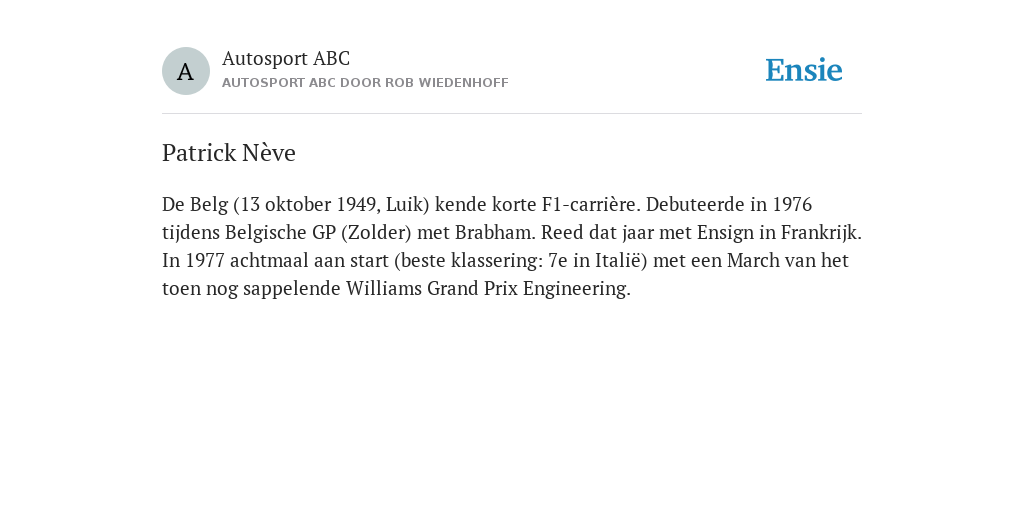 A

Autosport ABC
AUTOSPORT ABC DOOR ROB WIEDENHOFF

Ensie

Patrick Nève

De Belg (13 oktober 1949, Luik) kende korte F1-carrière. Debuteerde in 1976 tijdens Belgische GP (Zolder) met Brabham. Reed dat jaar met Ensign in Frankrijk. In 1977 achtmaal aan start (beste klassering: 7e in Italië) met een March van het toen nog sappelende Williams Grand Prix Engineering.